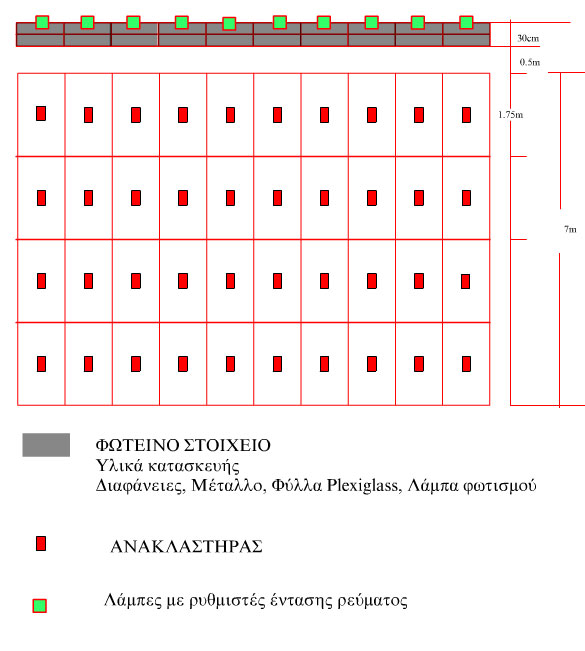 30cm

0.5m

1.75m

7m

ΦΩΤΕΙΝΟ ΣΤΟΙΧΕΙΟ
Υλικά κατασκευής
Διαφάνειες, Μέταλλο, Φύλλα Plexiglass, Λάμπα φωτισμού

ΑΝΑΚΛΑΣΤΗΡΑΣ

Λάμπες με ρυθμιστές έντασης ρεύματος